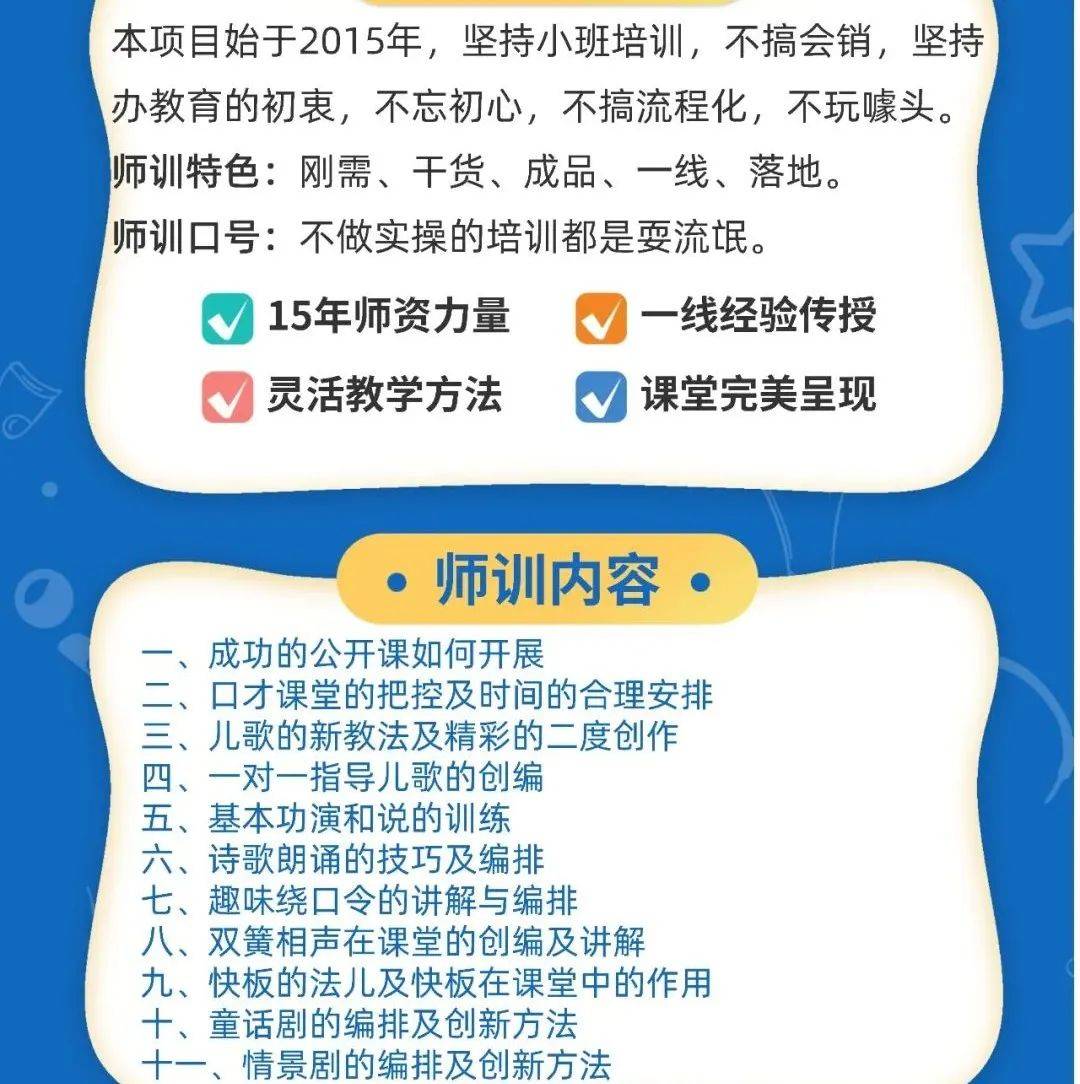 本项目始于2015年，坚持小班培训，不搞会销，坚持办教育的初衷，不忘初心，不搞流程化，不玩噱头。

师训特色：刚需、干货、成品、一线、落地。

师训口号：不做实操的培训都是耍流氓。

15年师资力量
一线经验传授
灵活教学方法
课堂完美呈现

• 师训内容 •

一、成功的公开课如何开展
二、口才课堂的把控及时间的合理安排
三、儿歌的新教法及精彩的二度创作
四、一对一指导儿歌的创编
五、基本功演和说的训练
六、诗歌朗诵的技巧及编排
七、趣味绕口令的讲解与编排
八、双簧相声在课堂的创编及讲解
九、快板的法儿及快板在课堂中的作用
十、童话剧的编排及创新方法
十一、情景剧的编排及创新方法